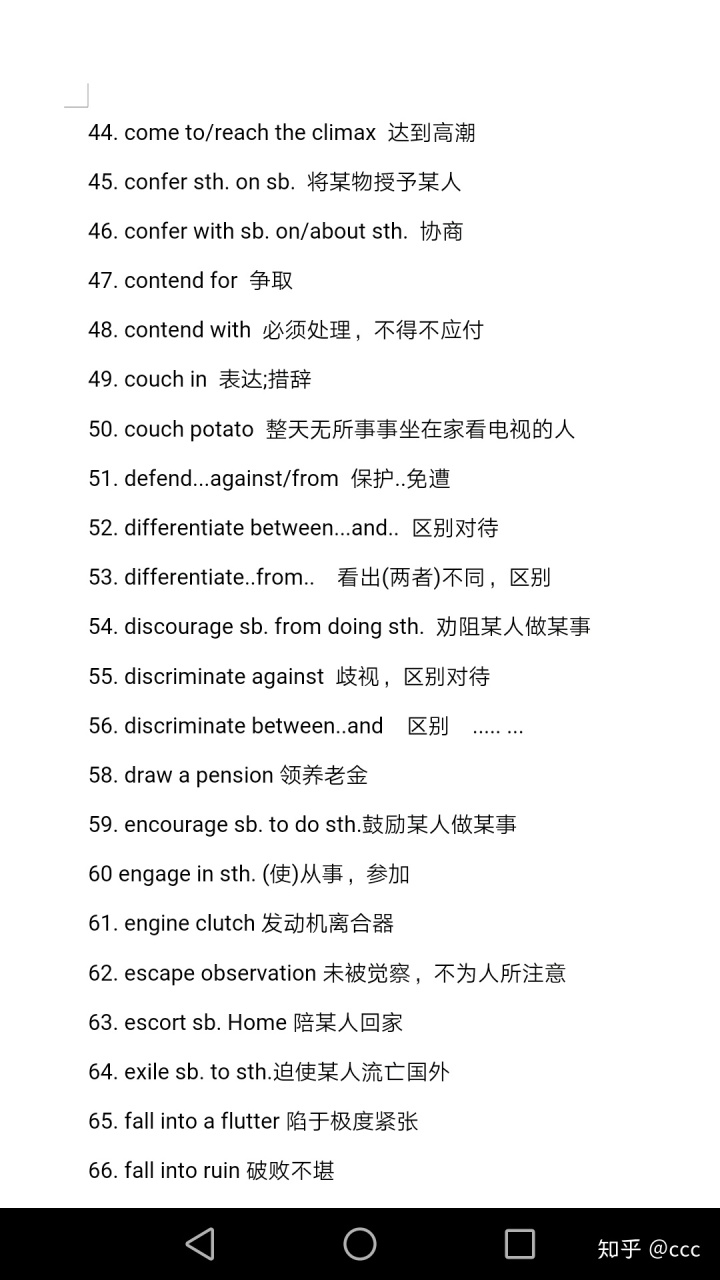 44. come to/reach the climax 达到高潮

45. confer sth. on sb. 将某物授予某人

46. confer with sb. on/about sth. 协商

47. contend for 争取

48. contend with 必须处理，不得不应付

49. couch in 表达;措辞

50. couch potato 整天无所事事坐在家看电视的人

51. defend...against/from 保护..免遭

52. differentiate between...and.. 区别对待

53. differentiate..from.. 看出(两者)不同，区别

54. discourage sb. from doing sth. 劝阻某人做某事

55. discriminate against 歧视，区别对待

56. discriminate between..and 区别 ..... ...

58. draw a pension 领养老金

59. encourage sb. to do sth.鼓励某人做某事

60 engage in sth. (使)从事，参加

61. engine clutch 发动机离合器

62. escape observation 未被觉察，不为人所注意

63. escort sb. Home 陪某人回家

64. exile sb. to sth.迫使某人流亡国外

65. fall into a flutter 陷于极度紧张

66. fall into ruin 破败不堪

知乎 @ccc